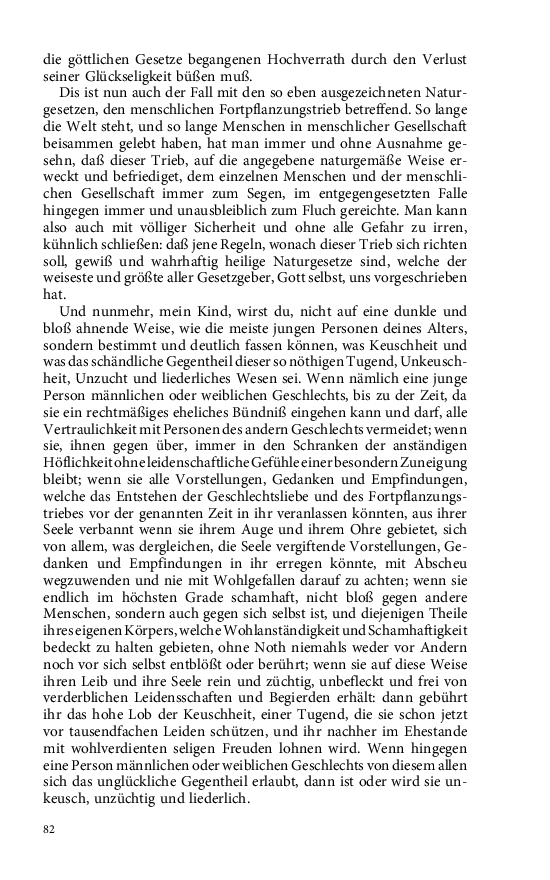 die göttlichen Gesetze begangenen Hochverrath durch den Verlust seiner Glückseligkeit büßen muß.

Dis ist nun auch der Fall mit den so eben ausgezeichneten Naturgesetzen, den menschlichen Fortpflanzungstrieb betreffend. So lange die Welt steht, und so lange Menschen in menschlicher Gesellschaft beisammen gelebt haben, hat man immer und ohne Ausnahme gesehn, daß dieser Trieb, auf die angegebene naturgemäße Weise erweckt und befriediget, dem einzelnen Menschen und der menschlichen Gesellschaft immer zum Segen, im entgegengesetzten Falle hingegen immer und unausbleiblich zum Fluch gereichte. Man kann also auch mit völliger Sicherheit und ohne alle Gefahr zu irren, kühnlich schließen: daß jene Regeln, wonach dieser Trieb sich richten soll, gewiß und wahrhaftig heilige Naturgesetze sind, welche der weiseste und größte aller Gesetzgeber, Gott selbst, uns vorgeschrieben hat.

Und nunmehr, mein Kind, wirst du, nicht auf eine dunkle und bloß ahnende Weise, wie die meiste jungen Personen deines Alters, sondern bestimmt und deutlich fassen können, was Keuschheit und was das schändliche Gegentheil dieser so nöthigen Tugend, Unkeuschheit, Unzucht und liederliches Wesen sei. Wenn nämlich eine junge Person männlichen oder weiblichen Geschlechts, bis zu der Zeit, da sie ein rechtmäßiges eheliches Bündniß eingehen kann und darf, alle Vertraulichkeit mit Personen des andern Geschlechts vermeidet; wenn sie, ihnen gegen über, immer in den Schranken der anständigen Höflichkeit ohne leidenschaftliche Gefühle einer besondern Zuneigung bleibt; wenn sie alle Vorstellungen, Gedanken und Empfindungen, welche das Entstehen der Geschlechtsliebe und des Fortpflanzungstriebes vor der genannten Zeit in ihr veranlassen könnten, aus ihrer Seele verbannt wenn sie ihrem Auge und ihrem Ohre gebietet, sich von allem, was dergleichen, die Seele vergiftende Vorstellungen, Gedanken und Empfindungen in ihr erregen könnte, mit Abscheu wegzuwenden und nie mit Wohlgefallen darauf zu achten; wenn sie endlich im höchsten Grade schamhaft, nicht bloß gegen andere Menschen, sondern auch gegen sich selbst ist, und diejenigen Theile ihres eigenen Körpers, welche Wohlanständigkeit und Schamhaftigkeit bedeckt zu halten gebieten, ohne Noth niemahls weder vor Andern noch vor sich selbst entblößt oder berührt; wenn sie auf diese Weise ihren Leib und ihre Seele rein und züchtig, unbefleckt und frei von verderblichen Leidensschaften und Begierden erhält: dann gebührt ihr das hohe Lob der Keuschheit, einer Tugend, die sie schon jetzt vor tausendfachen Leiden schützen, und ihr nachher im Ehestande mit wohlverdienten seligen Freuden lohnen wird. Wenn hingegen eine Person männlichen oder weiblichen Geschlechts von diesem allen sich das unglückliche Gegentheil erlaubt, dann ist oder wird sie unkeusch, unzüchtig und liederlich.

82